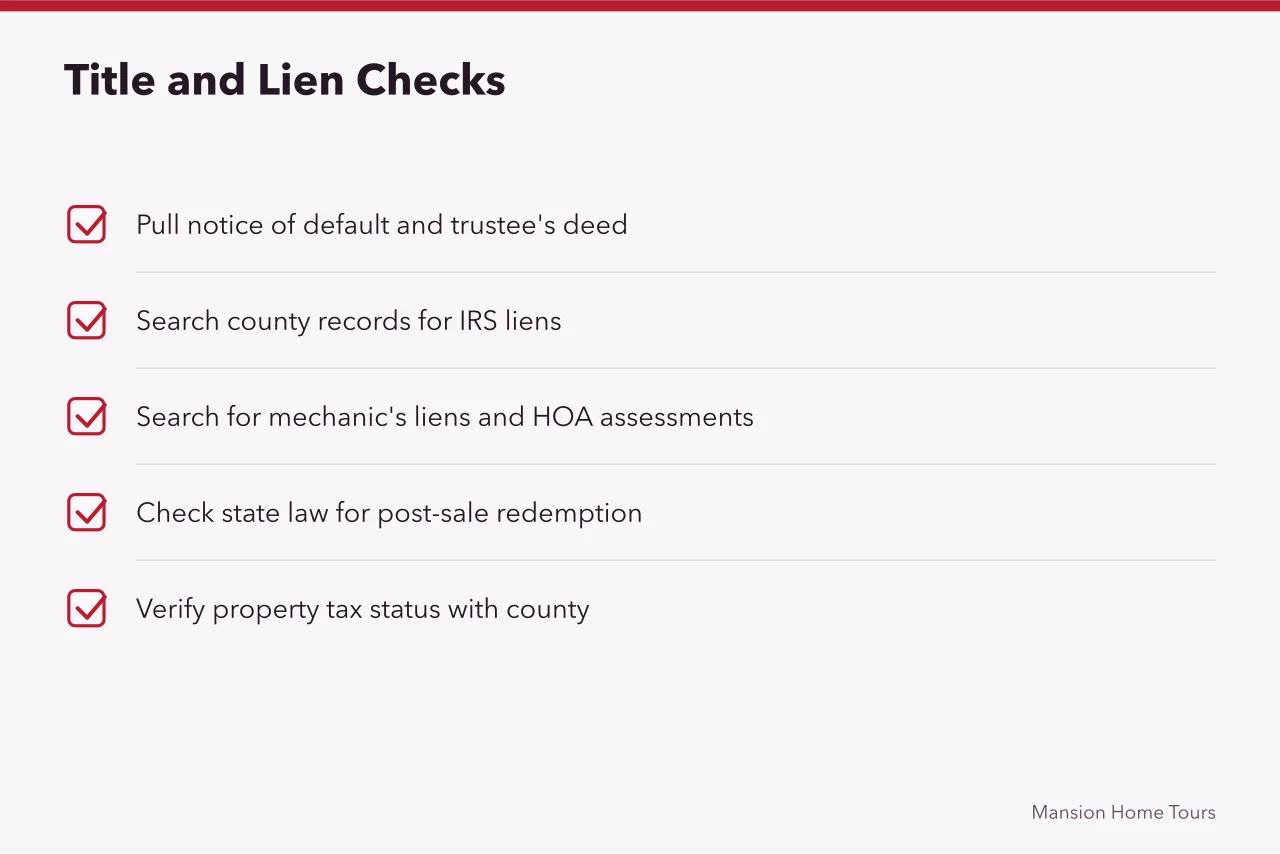 Title and Lien Checks

Pull notice of default and trustee's deed

Search county records for IRS liens

Search for mechanic's liens and HOA assessments

Check state law for post-sale redemption

Verify property tax status with county

Mansion Home Tours